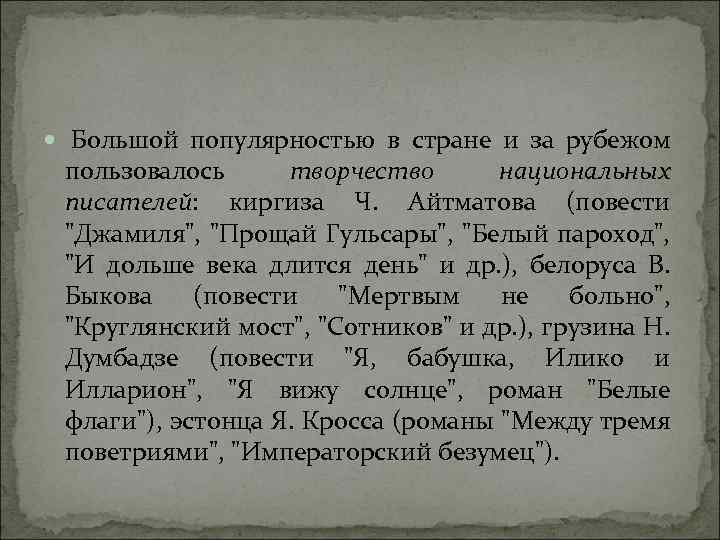 Большой популярностью в стране и за рубежом пользовалось творчество национальных писателей: киргиза Ч. Айтматова (повести "Джамиля", "Прощай Гульсары", "Белый пароход", "И дольше века длится день" и др.), белоруса В. Быкова (повести "Мертвым не больно", "Круглянский мост", "Сотников" и др.), грузина Н. Думбадзе (повести "Я, бабушка, Илико и Илларион", "Я вижу солнце", роман "Белые флаги"), эстонца Я. Кросса (романы "Между тремя поветриями", "Императорский безумец").